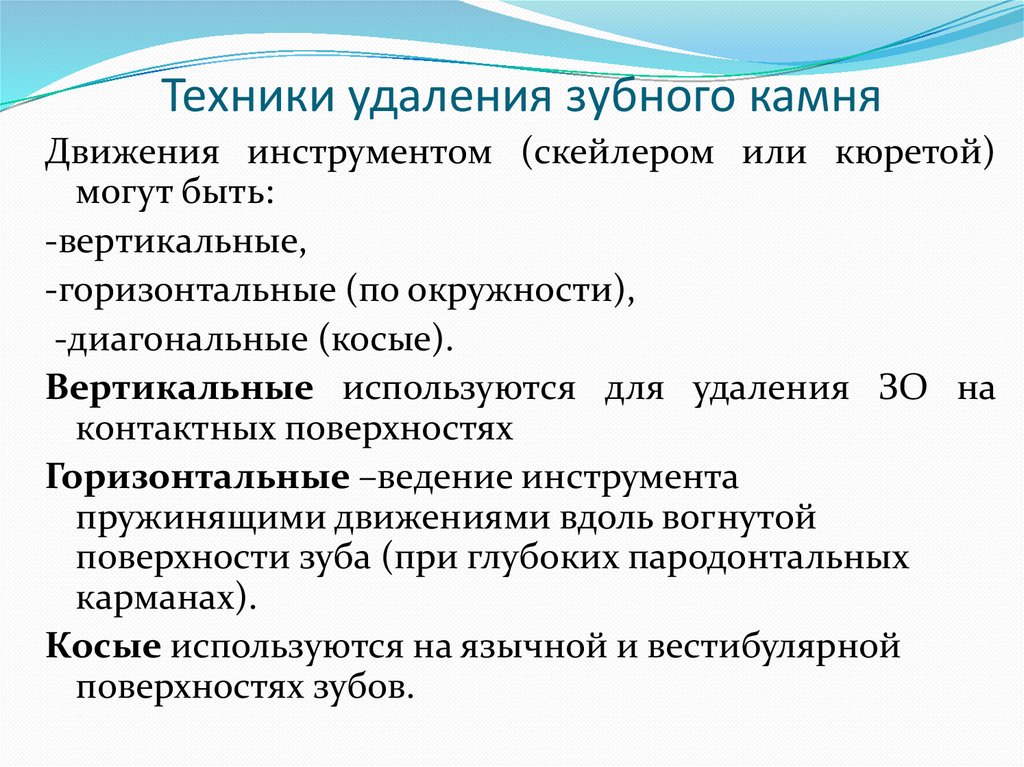 Техники удаления зубного камня

Движения инструментом (скейлером или кюретой) могут быть:

-вертикальные,

-горизонтальные (по окружности),

-диагональные (косые).

Вертикальные используются для удаления ЗО на контактных поверхностях

Горизонтальные –ведение инструмента пружинящими движениями вдоль вогнутой поверхности зуба (при глубоких пародонтальных карманах).

Косые используются на язычной и вестибулярной поверхностях зубов.